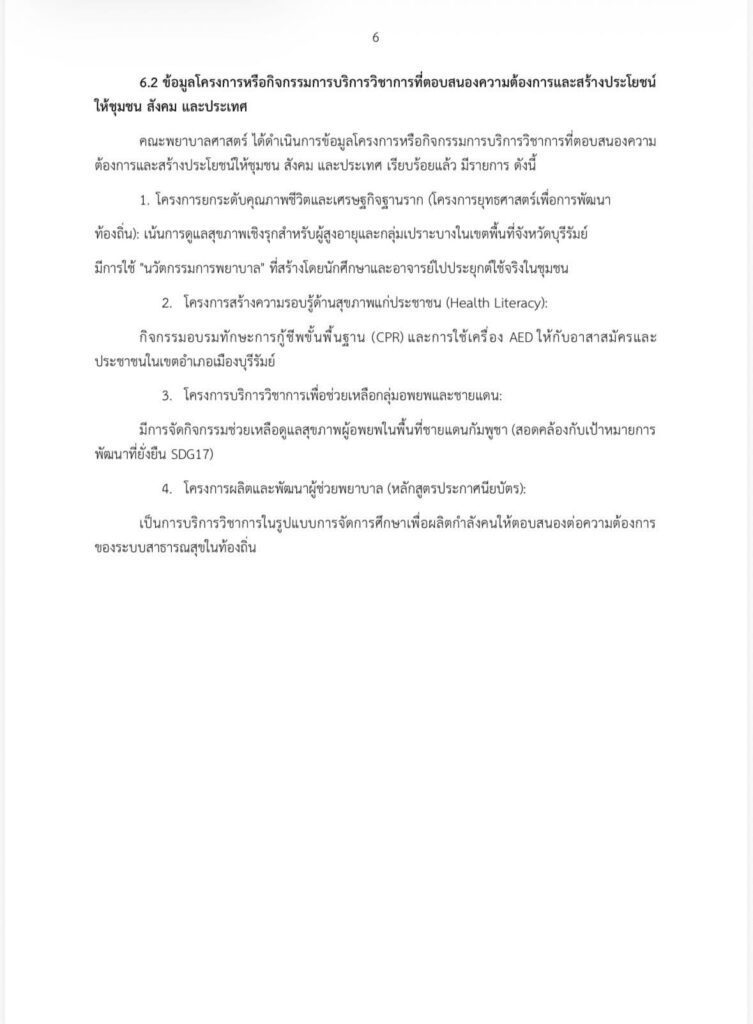 6

6.2 ข้อมูลโครงการหรือกิจกรรมการบริการวิชาการที่ตอบสนองความต้องการและสร้างประโยชน์ให้ชุมชน สังคม และประเทศ

คณะพยาบาลศาสตร์ ได้ดำเนินการข้อมูลโครงการหรือกิจกรรมการบริการวิชาการที่ตอบสนองความต้องการและสร้างประโยชน์ให้ชุมชน สังคม และประเทศ เรียบร้อยแล้ว มีรายการ ดังนี้

1. โครงการยกระดับคุณภาพชีวิตและเศรษฐกิจฐานราก (โครงการยุทธศาสตร์เพื่อการพัฒนาท้องถิ่น): เน้นการดูแลสุขภาพเชิงรุกสำหรับผู้สูงอายุและกลุ่มเปราะบางในเขตพื้นที่จังหวัดบุรีรัมย์ มีการใช้ "นวัตกรรมการพยาบาล" ที่สร้างโดยนักศึกษาและอาจารย์ไปประยุกต์ใช้จริงในชุมชน

2. โครงการสร้างความรอบรู้ด้านสุขภาพแก่ประชาชน (Health Literacy):

กิจกรรมอบรมทักษะการกู้ชีพขั้นพื้นฐาน (CPR) และการใช้เครื่อง AED ให้กับอาสาสมัครและประชาชนในเขตอำเภอเมืองบุรีรัมย์

3. โครงการบริการวิชาการเพื่อช่วยเหลือกลุ่มอพยพและชายแดน:

มีการจัดกิจกรรมช่วยเหลือดูแลสุขภาพผู้อพยพในพื้นที่ชายแดนกัมพูชา (สอดคล้องกับเป้าหมายการพัฒนาที่ยั่งยืน SDG17)

4. โครงการผลิตและพัฒนาผู้ช่วยพยาบาล (หลักสูตรประกาศนียบัตร):

เป็นการบริการวิชาการในรูปแบบการจัดการศึกษาเพื่อผลิตกำลังคนให้ตอบสนองต่อความต้องการของระบบสาธารณสุขในท้องถิ่น